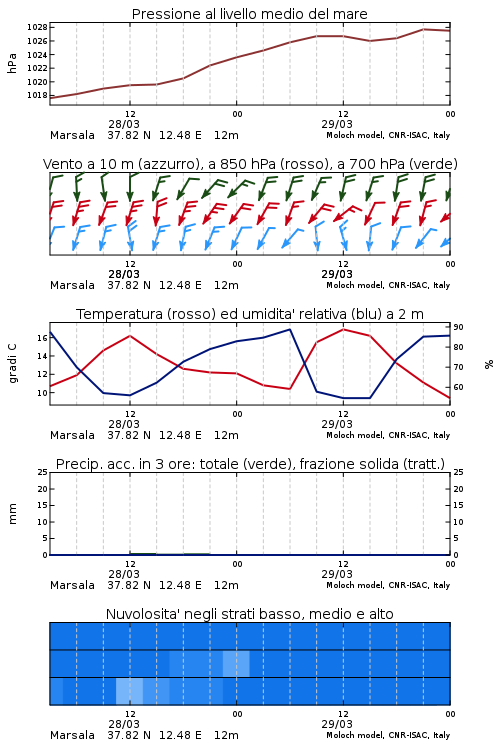 Pressione al livello medio del mare

hPa

1028
1026
1024
1022
1020
1018

12
28/03
00
12
29/03
00

Marsala 37.82 N 12.48 E 12m
Moloch model, CNR-ISAC, Italy

Vento a 10 m (azzurro), a 850 hPa (rosso), a 700 hPa (verde)

12
28/03
00
12
29/03
00

Marsala 37.82 N 12.48 E 12m
Moloch model, CNR-ISAC, Italy

Temperatura (rosso) ed umidita' relativa (blu) a 2 m

gradi C

16
14
12
10

90
80
70
60

%

12
28/03
00
12
29/03
00

Marsala 37.82 N 12.48 E 12m
Moloch model, CNR-ISAC, Italy

Precip. acc. in 3 ore: totale (verde), frazione solida (tratt.)

mm

25
20
15
10
5
0

25
20
15
10
5
0

12
28/03
00
12
29/03
00

Marsala 37.82 N 12.48 E 12m
Moloch model, CNR-ISAC, Italy

Nuvolosita' negli strati basso, medio e alto

12
28/03
00
12
29/03
00

Marsala 37.82 N 12.48 E 12m
Moloch model, CNR-ISAC, Italy